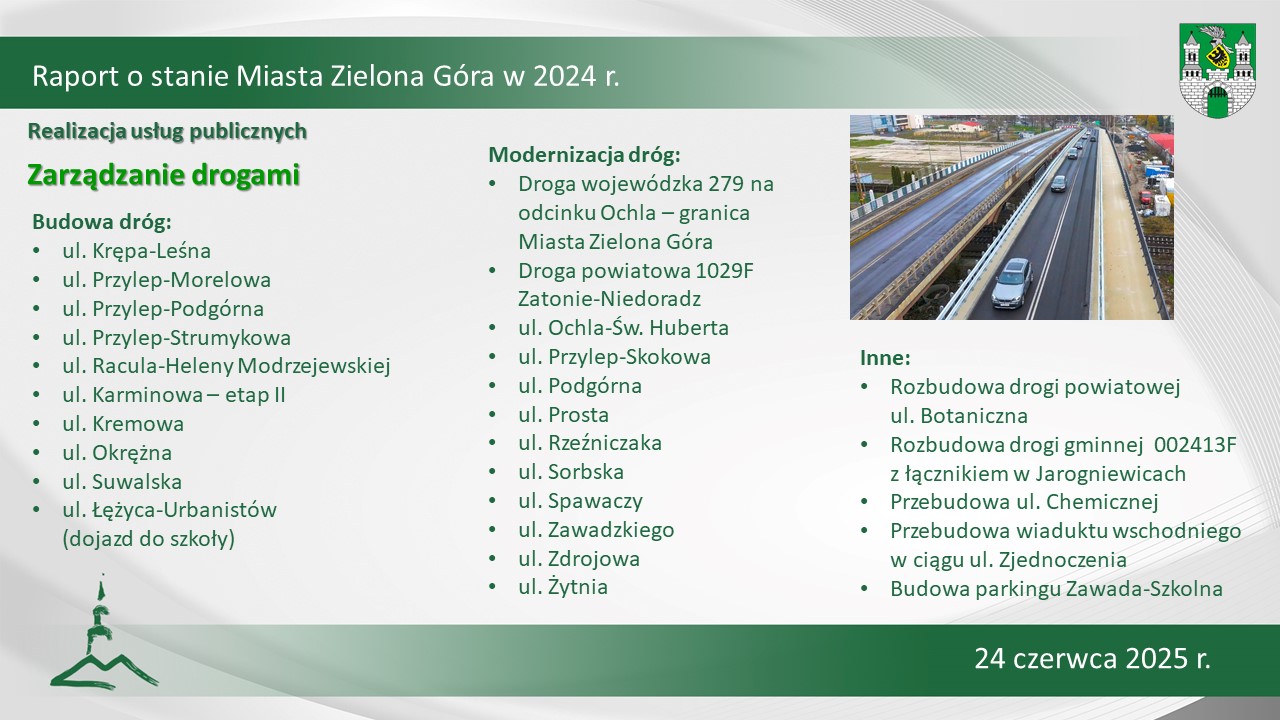 Raport o stanie Miasta Zielona Góra w 2024 r.

Realizacja usług publicznych

Zarządzanie drogami

Budowa dróg:
• ul. Krępa-Leśna
• ul. Przylep-Morelowa
• ul. Przylep-Podgórna
• ul. Przylep-Strumykowa
• ul. Racula-Heleny Modrzejewskiej
• ul. Karminowa – etap II
• ul. Kremowa
• ul. Okrężna
• ul. Suwalska
• ul. Łężyca-Urbanistów (dojazd do szkoły)

Modernizacja dróg:
• Droga wojewódzka 279 na odcinku Ochla – granica Miasta Zielona Góra
• Droga powiatowa 1029F Zatonie-Niedoradz
• ul. Ochla-Św. Huberta
• ul. Przylep-Skokowa
• ul. Podgórna
• ul. Prosta
• ul. Rzeźniczaka
• ul. Sorbska
• ul. Spawaczy
• ul. Zawadzkiego
• ul. Zdrojowa
• ul. Żytnia

Inne:
• Rozbudowa drogi powiatowej ul. Botaniczna
• Rozbudowa drogi gminnej 002413F z łącznikiem w Jarogniewicach
• Przebudowa ul. Chemicznej
• Przebudowa wiaduktu wschodniego w ciągu ul. Zjednoczenia
• Budowa parkingu Zawada-Szkolna

24 czerwca 2025 r.